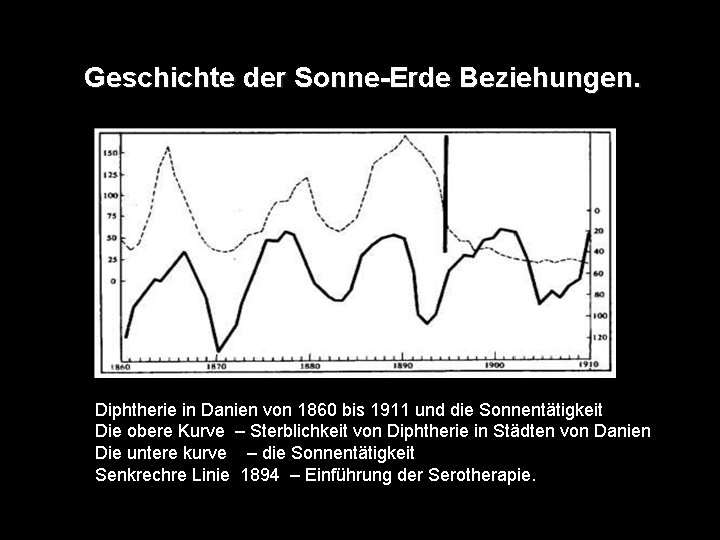 Geschichte der Sonne-Erde Beziehungen.

150
125
100
75
50
25
0

0
20
40
60
80
100
120

1860
1870
1880
1890
1900
1910

Diphtherie in Danien von 1860 bis 1911 und die Sonnentätigkeit
Die obere Kurve – Sterblichkeit von Diphtherie in Städten von Danien
Die untere kurve – die Sonnentätigkeit
Senkrechre Linie 1894 – Einführung der Serotherapie.